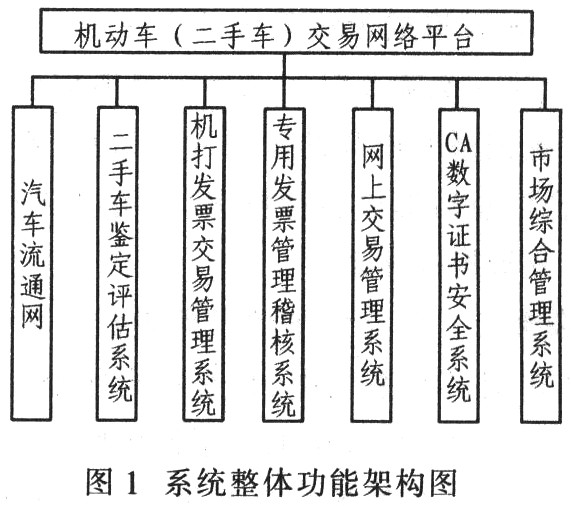 机动车（二手车）交易网络平台

汽车流通网

二手车鉴定评估系统

机打发票交易管理系统

专用发票管理稽核系统

网上交易管理系统

CA数字证书安全系统

市场综合管理系统

图 1 系统整体功能架构图